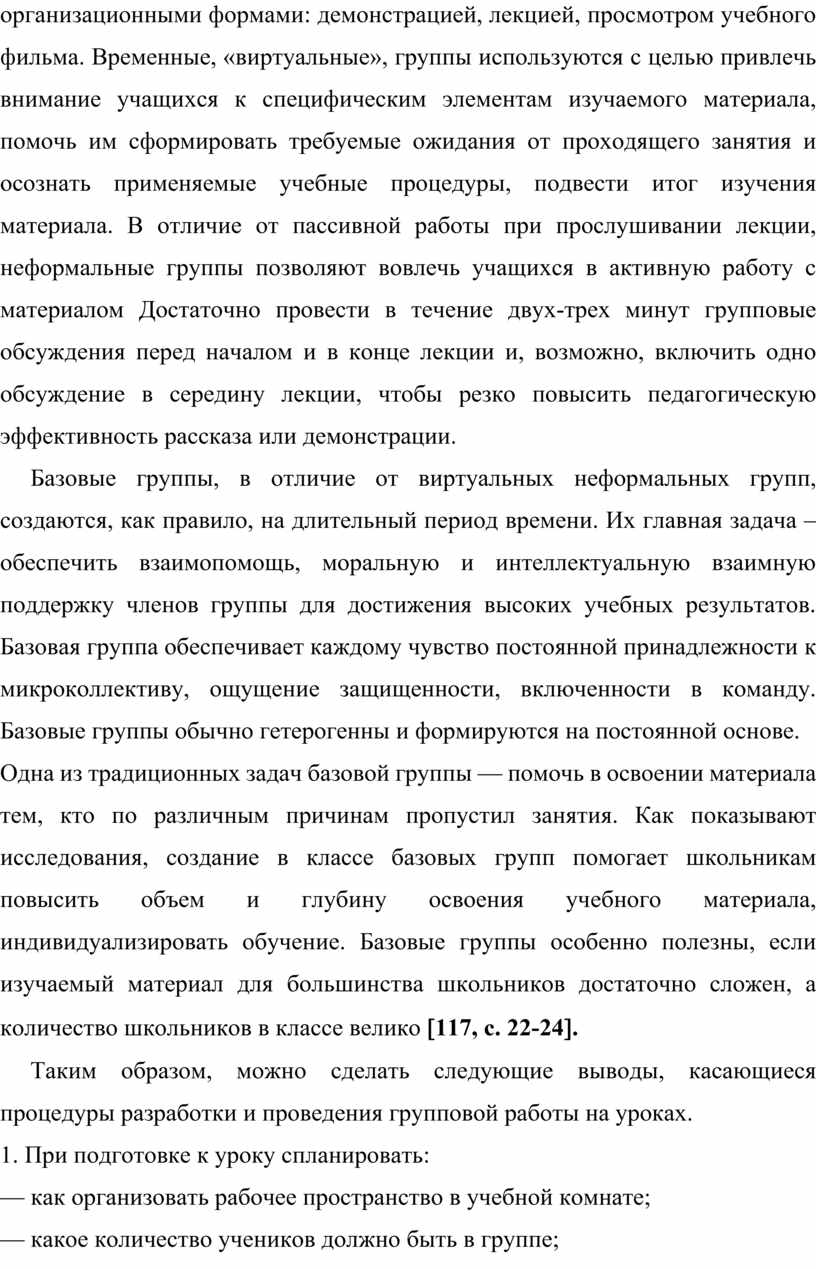 организационными формами: демонстрацией, лекцией, просмотром учебного фильма. Временные, «виртуальные», группы используются с целью привлечь внимание учащихся к специфическим элементам изучаемого материала, помочь им сформировать требуемые ожидания от проходящего занятия и осознать применяемые учебные процедуры, подвести итог изучения материала. В отличие от пассивной работы при прослушивании лекции, неформальные группы позволяют вовлечь учащихся в активную работу с материалом Достаточно провести в течение двух-трех минут групповые обсуждения перед началом и в конце лекции и, возможно, включить одно обсуждение в середину лекции, чтобы резко повысить педагогическую эффективность рассказа или демонстрации.

Базовые группы, в отличие от виртуальных неформальных групп, создаются, как правило, на длительный период времени. Их главная задача – обеспечить взаимопомощь, моральную и интеллектуальную взаимную поддержку членов группы для достижения высоких учебных результатов. Базовая группа обеспечивает каждому чувство постоянной принадлежности к микроколлективу, ощущение защищенности, включенности в команду. Базовые группы обычно гетерогенны и формируются на постоянной основе. Одна из традиционных задач базовой группы — помочь в освоении материала тем, кто по различным причинам пропустил занятия. Как показывают исследования, создание в классе базовых групп помогает школьникам повысить объем и глубину освоения учебного материала, индивидуализировать обучение. Базовые группы особенно полезны, если изучаемый материал для большинства школьников достаточно сложен, а количество школьников в классе велико [117, с. 22-24].

Таким образом, можно сделать следующие выводы, касающиеся процедуры разработки и проведения групповой работы на уроках.

1. При подготовке к уроку спланировать:

— как организовать рабочее пространство в учебной комнате;

— какое количество учеников должно быть в группе;